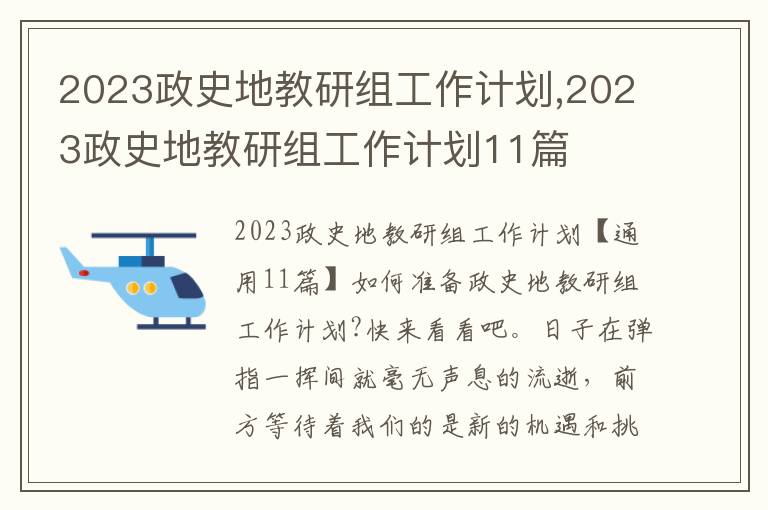 2023政史地教研组工作计划,2023政史地教研组工作计划11篇

2023政史地教研组工作计划【通用11篇】如何准备政史地教研组工作计划?快来看看吧。日子在弹指一挥间就毫无声息的流逝，前方等待着我们的是新的机遇和挑